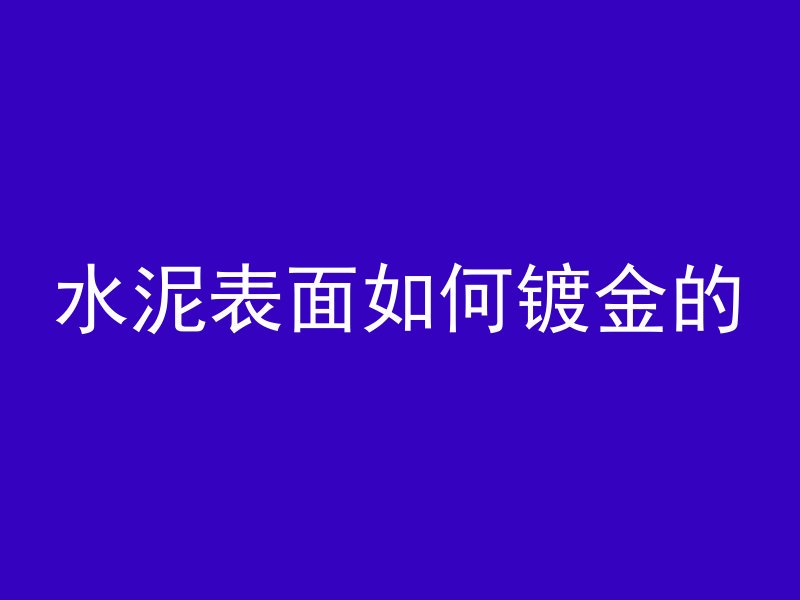 水泥表面如何镀金的